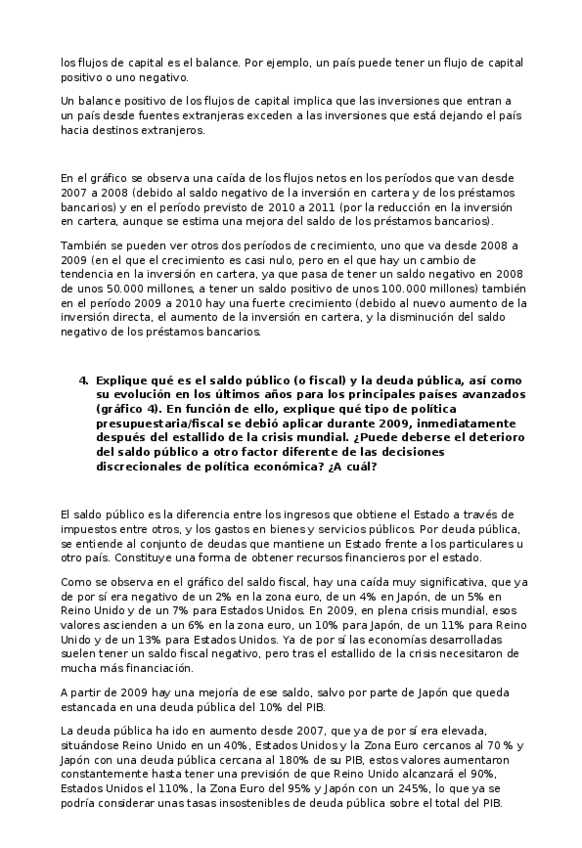 los flujos de capital es el balance. Por ejemplo, un país puede tener un flujo de capital positivo o uno negativo.

Un balance positivo de los flujos de capital implica que las inversiones que entran a un país desde fuentes extranjeras exceden a las inversiones que está dejando el país hacia destinos extranjeros.

En el gráfico se observa una caída de los flujos netos en los períodos que van desde 2007 a 2008 (debido al saldo negativo de la inversión en cartera y de los préstamos bancarios) y en el período previsto de 2010 a 2011 (por la reducción en la inversión en cartera, aunque se estima una mejora del saldo de los préstamos bancarios).

También se pueden ver otros dos períodos de crecimiento, uno que va desde 2008 a 2009 (en el que el crecimiento es casi nulo, pero en el que hay un cambio de tendencia en la inversión en cartera, ya que pasa de tener un saldo negativo en 2008 de unos 50.000 millones, a tener un saldo positivo de unos 100.000 millones) también en el período 2009 a 2010 hay una fuerte crecimiento (debido al nuevo aumento de la inversión directa, el aumento de la inversión en cartera, y la disminución del saldo negativo de los préstamos bancarios.

4. Explique qué es el saldo público (o fiscal) y la deuda pública, así como su evolución en los últimos años para los principales países avanzados (gráfico 4). En función de ello, explique qué tipo de política presupuestaria/fiscal se debió aplicar durante 2009, inmediatamente después del estallido de la crisis mundial. ¿Puede deberse el deterioro del saldo público a otro factor diferente de las decisiones discrecionales de política económica? ¿A cuál?

El saldo público es la diferencia entre los ingresos que obtiene el Estado a través de impuestos entre otros, y los gastos en bienes y servicios públicos. Por deuda pública, se entiende al conjunto de deudas que mantiene un Estado frente a los particulares u otro país. Constituye una forma de obtener recursos financieros por el estado.

Como se observa en el gráfico del saldo fiscal, hay una caída muy significativa, que ya de por sí era negativo de un 2% en la zona euro, de un 4% en Japón, de un 5% en Reino Unido y de un 7% para Estados Unidos. En 2009, en plena crisis mundial, esos valores ascienden a un 6% en la zona euro, un 10% para Japón, de un 11% para Reino Unido y de un 13% para Estados Unidos. Ya de por sí las economías desarrolladas suelen tener un saldo fiscal negativo, pero tras el estallido de la crisis necesitaron de mucha más financiación.

A partir de 2009 hay una mejoría de ese saldo, salvo por parte de Japón que queda estancada en una deuda pública del 10% del PIB.

La deuda pública ha ido en aumento desde 2007, que ya de por sí era elevada, situándose Reino Unido en un 40%, Estados Unidos y la Zona Euro cercanos al 70 % y Japón con una deuda pública cercana al 180% de su PIB, estos valores aumentaron constantemente hasta tener una previsión de que Reino Unido alcanzará el 90%, Estados Unidos el 110%, la Zona Euro del 95% y Japón con un 245%, lo que ya se podría considerar unas tasas insostenibles de deuda pública sobre el total del PIB.